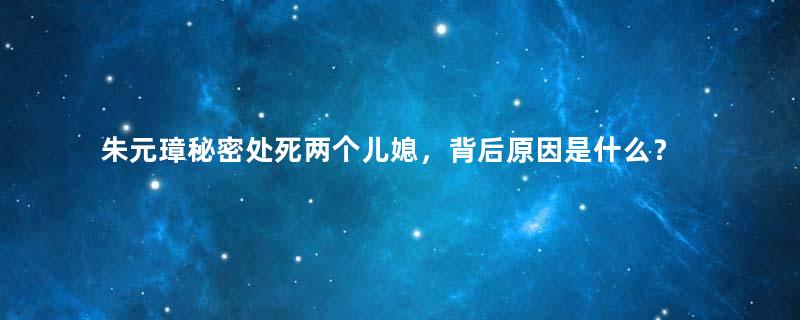 朱元璋秘密处死两个儿媳，背后原因是什么？